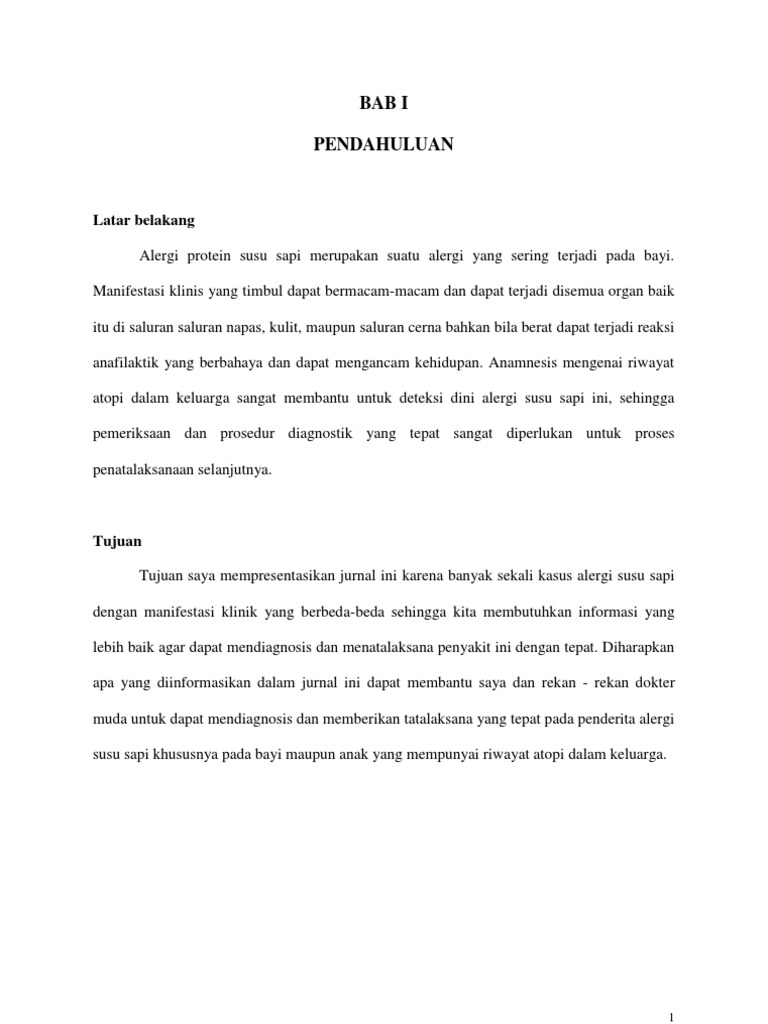 BAB I

PENDAHULUAN

Latar belakang

Alergi protein susu sapi merupakan suatu alergi yang sering terjadi pada bayi. Manifestasi klinis yang timbul dapat bermacam-macam dan dapat terjadi disemua organ baik itu di saluran saluran napas, kulit, maupun saluran cerna bahkan bila berat dapat terjadi reaksi anafilaktik yang berbahaya dan dapat mengancam kehidupan. Anamnesis mengenai riwayat atopi dalam keluarga sangat membantu untuk deteksi dini alergi susu sapi ini, sehingga pemeriksaan dan prosedur diagnostik yang tepat sangat diperlukan untuk proses penatalaksanaan selanjutnya.

Tujuan

Tujuan saya mempresentasikan jurnal ini karena banyak sekali kasus alergi susu sapi dengan manifestasi klinik yang berbeda-beda sehingga kita membutuhkan informasi yang lebih baik agar dapat mendiagnosis dan menatalaksana penyakit ini dengan tepat. Diharapkan apa yang diinformasikan dalam jurnal ini dapat membantu saya dan rekan - rekan dokter muda untuk dapat mendiagnosis dan memberikan tatalaksana yang tepat pada penderita alergi susu sapi khususnya pada bayi maupun anak yang mempunyai riwayat atopi dalam keluarga.

1